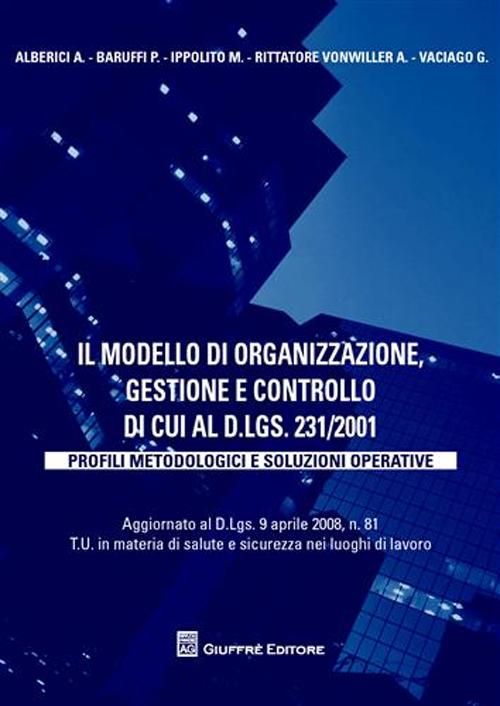 ALBERICI A. - BARUFFI P. - IPPOLITO M. - RITTATORE VONWILLER A. - VACIAGO G.

IL MODELLO DI ORGANIZZAZIONE, GESTIONE E CONTROLLO DI CUI AL D.LGS. 231/2001

PROFILI METODOLOGICI E SOLUZIONI OPERATIVE

Aggiornato al D.Lgs. 9 aprile 2008, n. 81
T.U. in materia di salute e sicurezza nei luoghi di lavoro

AG GIUFFRÈ EDITORE